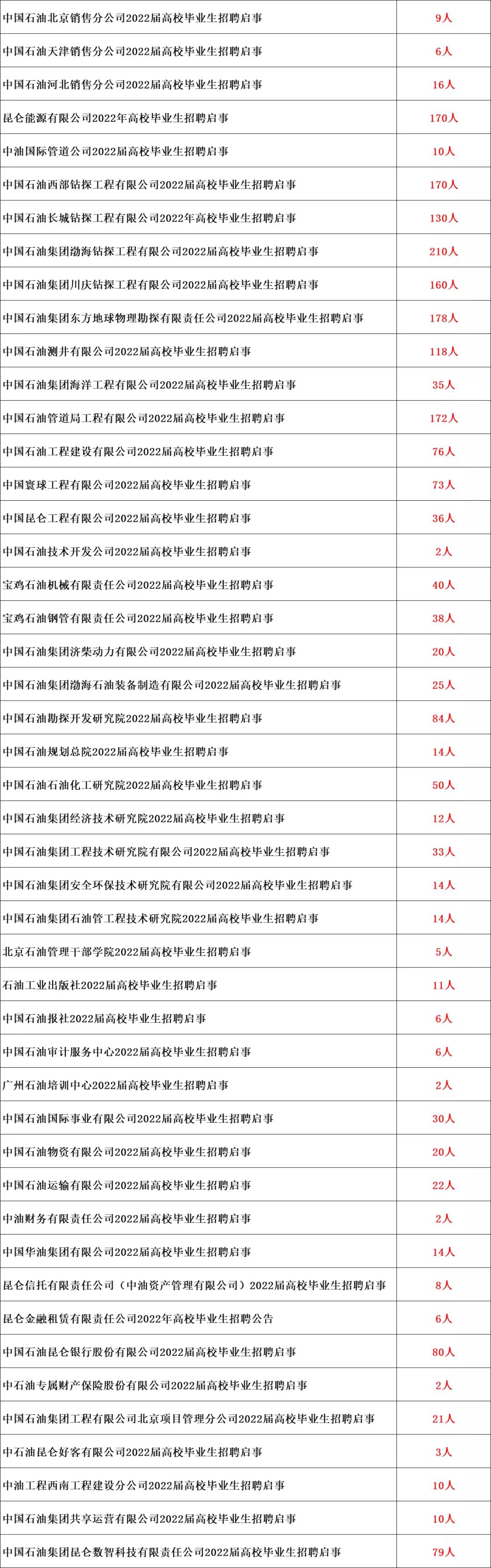 | | |
|---|---|
| 中国石油北京销售分公司2022届高校毕业生招聘启事 | 9人 |
| 中国石油天津销售分公司2022届高校毕业生招聘启事 | 6人 |
| 中国石油河北销售分公司2022届高校毕业生招聘启事 | 16人 |
| 昆仑能源有限公司2022年高校毕业生招聘启事 | 170人 |
| 中油国际管道公司2022届高校毕业生招聘启事 | 10人 |
| 中国石油西部钻探工程有限公司2022届高校毕业生招聘启事 | 170人 |
| 中国石油长城钻探工程有限公司2022年高校毕业生招聘启事 | 130人 |
| 中国石油集团渤海钻探工程有限公司2022届高校毕业生招聘启事 | 210人 |
| 中国石油集团川庆钻探工程有限公司2022届高校毕业生招聘启事 | 160人 |
| 中国石油集团东方地球物理勘探有限责任公司2022届高校毕业生招聘启事 | 178人 |
| 中国石油测井有限公司2022届高校毕业生招聘启事 | 118人 |
| 中国石油集团海洋工程有限公司2022届高校毕业生招聘启事 | 35人 |
| 中国石油管道局工程有限公司2022届高校毕业生招聘启事 | 172人 |
| 中国石油工程建设有限公司2022届高校毕业生招聘启事 | 76人 |
| 中国寰球工程有限公司2022届高校毕业生招聘启事 | 73人 |
| 中国昆仑工程有限公司2022届高校毕业生招聘启事 | 36人 |
| 中国石油技术开发公司2022届高校毕业生招聘启事 | 2人 |
| 宝鸡石油机械有限责任公司2022届高校毕业生招聘启事 | 40人 |
| 宝鸡石油钢管有限责任公司2022届高校毕业生招聘启事 | 38人 |
| 中国石油集团济柴动力有限公司2022届高校毕业生招聘启事 | 20人 |
| 中国石油集团渤海石油装备制造有限公司2022届高校毕业生招聘启事 | 25人 |
| 中国石油勘探开发研究院2022届高校毕业生招聘启事 | 84人 |
| 中国石油规划总院2022届高校毕业生招聘启事 | 14人 |
| 中国石油石油化工研究院2022届高校毕业生招聘启事 | 50人 |
| 中国石油集团经济技术研究院2022届高校毕业生招聘启事 | 12人 |
| 中国石油集团工程技术研究院有限公司2022届高校毕业生招聘启事 | 33人 |
| 中国石油集团安全环保技术研究院有限公司2022届高校毕业生招聘启事 | 14人 |
| 中国石油集团石油管工程技术研究院2022届高校毕业生招聘启事 | 14人 |
| 北京石油管理干部学院2022届高校毕业生招聘启事 | 5人 |
| 石油工业出版社2022届高校毕业生招聘启事 | 11人 |
| 中国石油报社2022届高校毕业生招聘启事 | 6人 |
| 中国石油审计服务中心2022届高校毕业生招聘启事 | 6人 |
| 广州石油培训中心2022届高校毕业生招聘启事 | 2人 |
| 中国石油国际事业有限公司2022届高校毕业生招聘启事 | 30人 |
| 中国石油物资有限公司2022届高校毕业生招聘启事 | 20人 |
| 中国石油运输有限公司2022届高校毕业生招聘启事 | 22人 |
| 中油财务有限责任公司2022届高校毕业生招聘启事 | 2人 |
| 中国华油集团有限公司2022届高校毕业生招聘启事 | 14人 |
| 昆仑信托有限责任公司（中油资产管理有限公司）2022届高校毕业生招聘启事 | 8人 |
| 昆仑金融租赁有限责任公司2022年高校毕业生招聘公告 | 6人 |
| 中国石油昆仑银行股份有限公司2022届高校毕业生招聘启事 | 80人 |
| 中石油专属财产保险股份有限公司2022届高校毕业生招聘启事 | 2人 |
| 中国石油集团工程有限公司北京项目管理分公司2022届高校毕业生招聘启事 | 21人 |
| 中石油昆仑好客有限公司2022届高校毕业生招聘启事 | 3人 |
| 中油工程西南工程建设分公司2022届高校毕业生招聘启事 | 10人 |
| 中国石油集团共享运营有限公司2022届高校毕业生招聘启事 | 10人 |
| 中国石油集团昆仑数智科技有限责任公司2022届高校毕业生招聘启事 | 79人 |